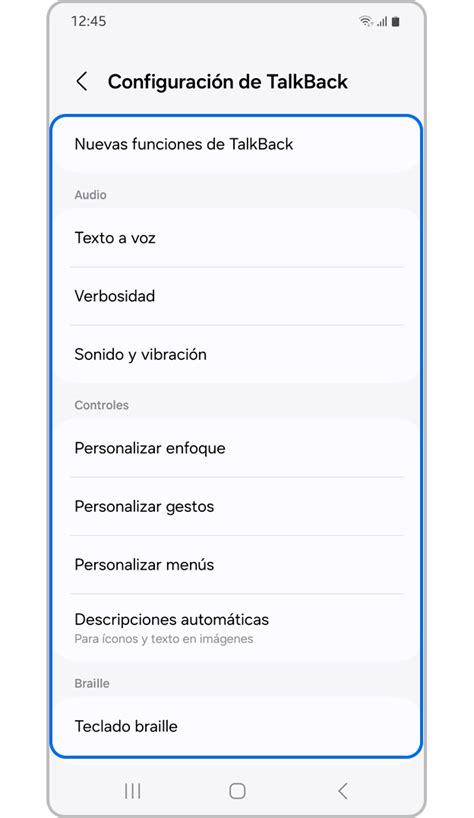 12:45

Configuración de TalkBack

Nuevas funciones de TalkBack

Audio

Texto a voz

Verbosidad

Sonido y vibración

Controles

Personalizar enfoque

Personalizar gestos

Personalizar menús

Descripciones automáticas
Para íconos y texto en imágenes

Braille

Teclado braille